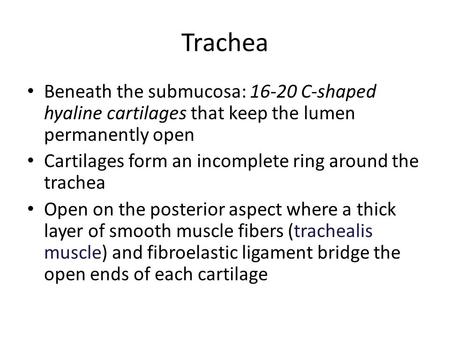 Trachea

• Beneath the submucosa: 16-20 C-shaped hyaline cartilages that keep the lumen permanently open
• Cartilages form an incomplete ring around the trachea
• Open on the posterior aspect where a thick layer of smooth muscle fibers (trachealis muscle) and fibroelastic ligament bridge the open ends of each cartilage